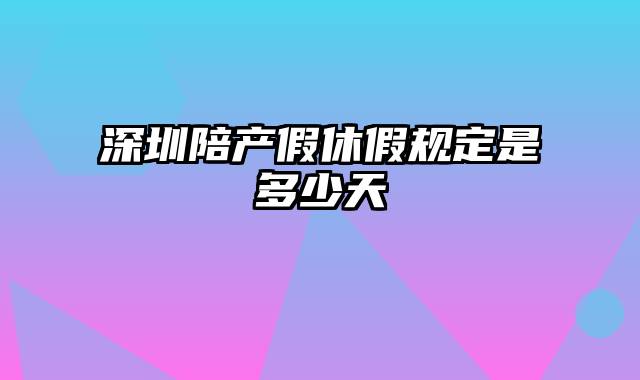 深圳陪产假休假规定是多少天